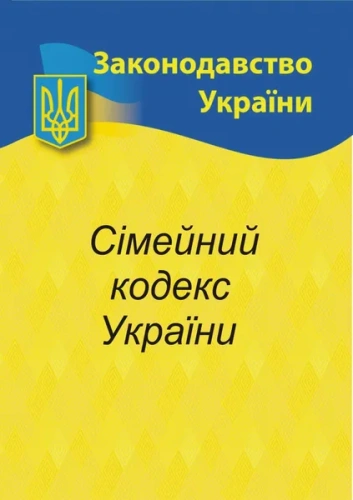 Законодавство України

Сімейний кодекс України